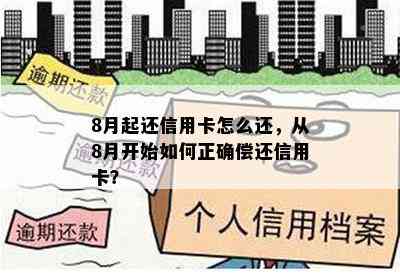 逾期还款

8月起还信用卡怎么还，从8月开始如何正确偿还信用卡?

逾期还款

逾期还款

个人信用档案